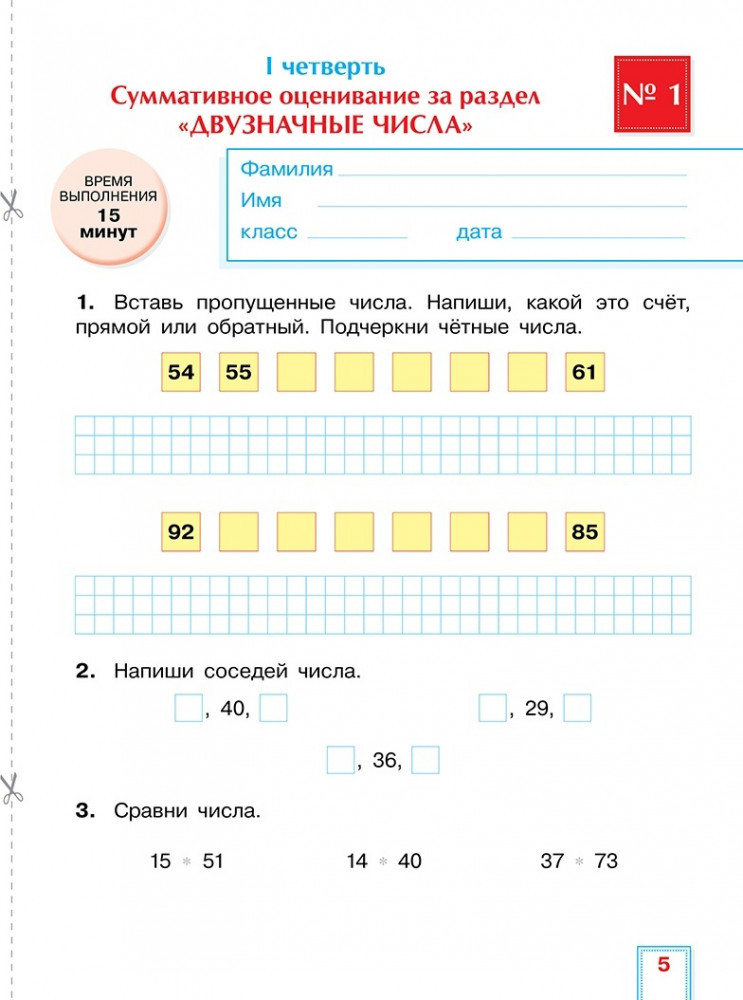 I четверть
Суммативное оценивание за раздел «ДВУЗНАЧНЫЕ ЧИСЛА»

№ 1

ВРЕМЯ ВЫПОЛНЕНИЯ 15 минут

Фамилия
Имя
класс дата

**1.** Вставь пропущенные числа. Напиши, какой это счёт, прямой или обратный. Подчеркни чётные числа.

54 55 61

92 85

**2.** Напиши соседей числа.

, 40, , 29,

, 36,

**3.** Сравни числа.

15 * 51 14 * 40 37 * 73

5